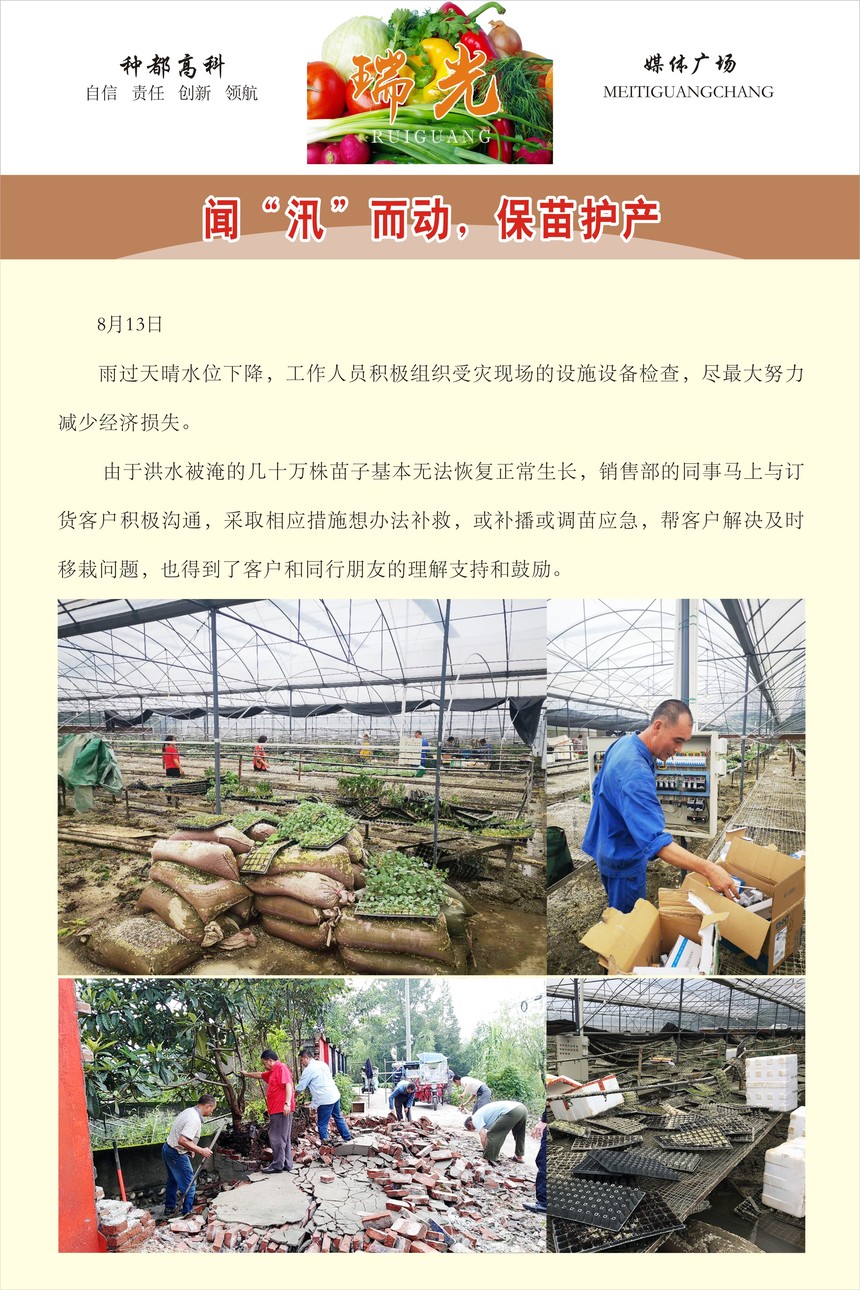 种都高科
自信 责任 创新 领航

瑞光
RUIGUANG

媒体广场
MEITIGUANGCHANG

闻“汛”而动，保苗护产

8月13日

雨过天晴水位下降，工作人员积极组织受灾现场的设施设备检查，尽最大努力减少经济损失。

由于洪水被淹的几十万株苗子基本无法恢复正常生长，销售部的同事马上与订货客户积极沟通，采取相应措施想办法补救，或补播或调苗应急，帮客户解决及时移栽问题，也得到了客户和同行朋友的理解支持和鼓励。